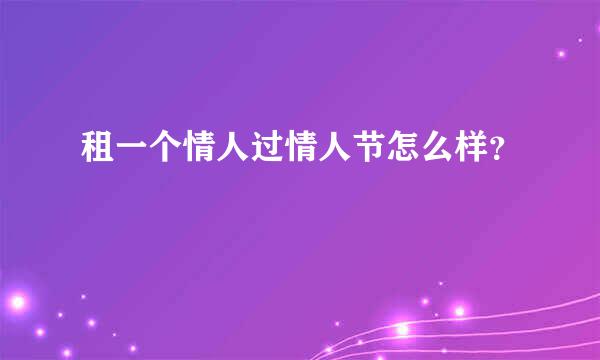 租一个情人过情人节怎么样?